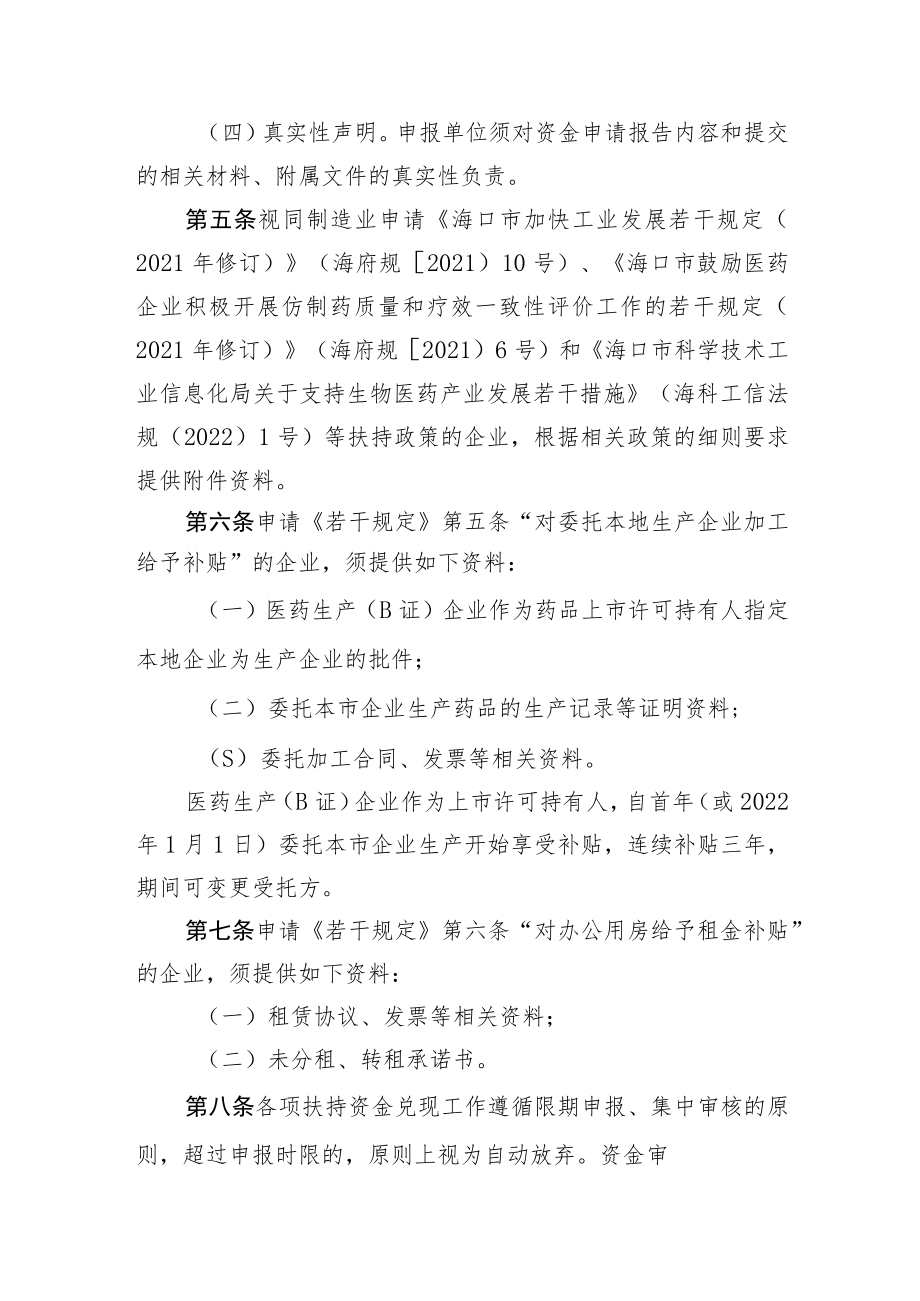 （四）真实性声明。申报单位须对资金申请报告内容和提交的相关材料、附属文件的真实性负责。

第五条视同制造业申请《海口市加快工业发展若干规定（2021年修订）》（海府规［2021）10号）、《海口市鼓励医药企业积极开展仿制药质量和疗效一致性评价工作的若干规定（2021年修订）》（海府规［2021）6号）和《海口市科学技术工业信息化局关于支持生物医药产业发展若干措施》（海科工信法规（2022）1号）等扶持政策的企业，根据相关政策的细则要求提供附件资料。

第六条申请《若干规定》第五条“对委托本地生产企业加工给予补贴”的企业，须提供如下资料：

（一）医药生产（B证）企业作为药品上市许可持有人指定本地企业为生产企业的批件；

（二）委托本市企业生产药品的生产记录等证明资料；

（S）委托加工合同、发票等相关资料。

医药生产（B证）企业作为上市许可持有人，自首年（或2022年1月1日）委托本市企业生产开始享受补贴，连续补贴三年，期间可变更受托方。

第七条申请《若干规定》第六条“对办公用房给予租金补贴”的企业，须提供如下资料：

（一）租赁协议、发票等相关资料；

（二）未分租、转租承诺书。

第八条各项扶持资金兑现工作遵循限期申报、集中审核的原则，超过申报时限的，原则上视为自动放弃。资金审